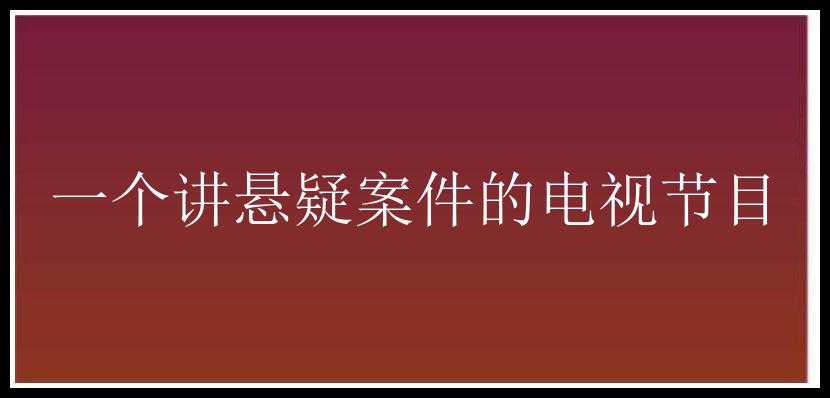 一个讲悬疑案件的电视节目